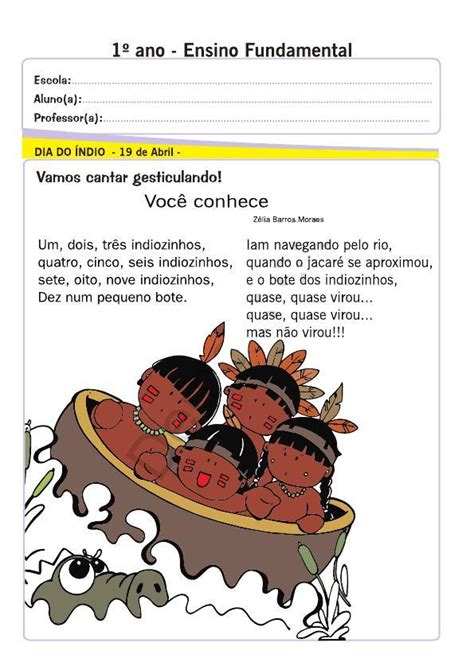 1º ano - Ensino Fundamental

Escola:
Aluno(a):
Professor(a):

DIA DO ÍNDIO - 19 de Abril -

Vamos cantar gesticulando!

Você conhece

Zélia Barros Moraes

Um, dois, três indiozinhos,
quatro, cinco, seis indiozinhos,
sete, oito, nove indiozinhos,
Dez num pequeno bote.

Iam navegando pelo rio,
quando o jacaré se aproximou,
e o bote dos indiozinhos,
quase, quase virou...
quase, quase virou...
mas não virou!!!